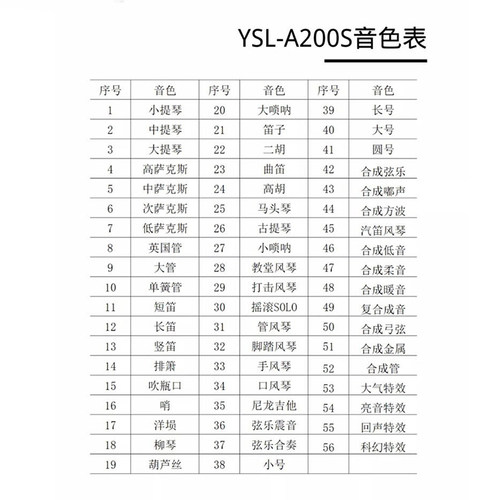 YSL-A200S音色表

| 序号 | 音色 | 序号 | 音色 | 序号 | 音色 |
|---|---|---|---|---|---|
| 1 | 小提琴 | 20 | 大唢呐 | 39 | 长号 |
| 2 | 中提琴 | 21 | 笛子 | 40 | 大号 |
| 3 | 大提琴 | 22 | 二胡 | 41 | 圆号 |
| 4 | 高萨克斯 | 23 | 曲笛 | 42 | 合成弦乐 |
| 5 | 中萨克斯 | 24 | 高胡 | 43 | 合成嘟声 |
| 6 | 次萨克斯 | 25 | 马头琴 | 44 | 合成方波 |
| 7 | 低萨克斯 | 26 | 古提琴 | 45 | 汽笛风琴 |
| 8 | 英国管 | 27 | 小唢呐 | 46 | 合成低音 |
| 9 | 大管 | 28 | 教堂风琴 | 47 | 合成柔音 |
| 10 | 单簧管 | 29 | 打击风琴 | 48 | 合成暖音 |
| 11 | 短笛 | 30 | 摇滚SOLO | 49 | 复合成音 |
| 12 | 长笛 | 31 | 管风琴 | 50 | 合成弓弦 |
| 13 | 竖笛 | 32 | 脚踏风琴 | 51 | 合成金属 |
| 14 | 排箫 | 33 | 手风琴 | 52 | 合成管 |
| 15 | 吹瓶口 | 34 | 口风琴 | 53 | 大气特效 |
| 16 | 哨 | 35 | 尼龙吉他 | 54 | 亮音特效 |
| 17 | 洋埙 | 36 | 弦乐震音 | 55 | 回声特效 |
| 18 | 柳琴 | 37 | 弦乐合奏 | 56 | 科幻特效 |
| 19 | 葫芦丝 | 38 | 小号 | | |